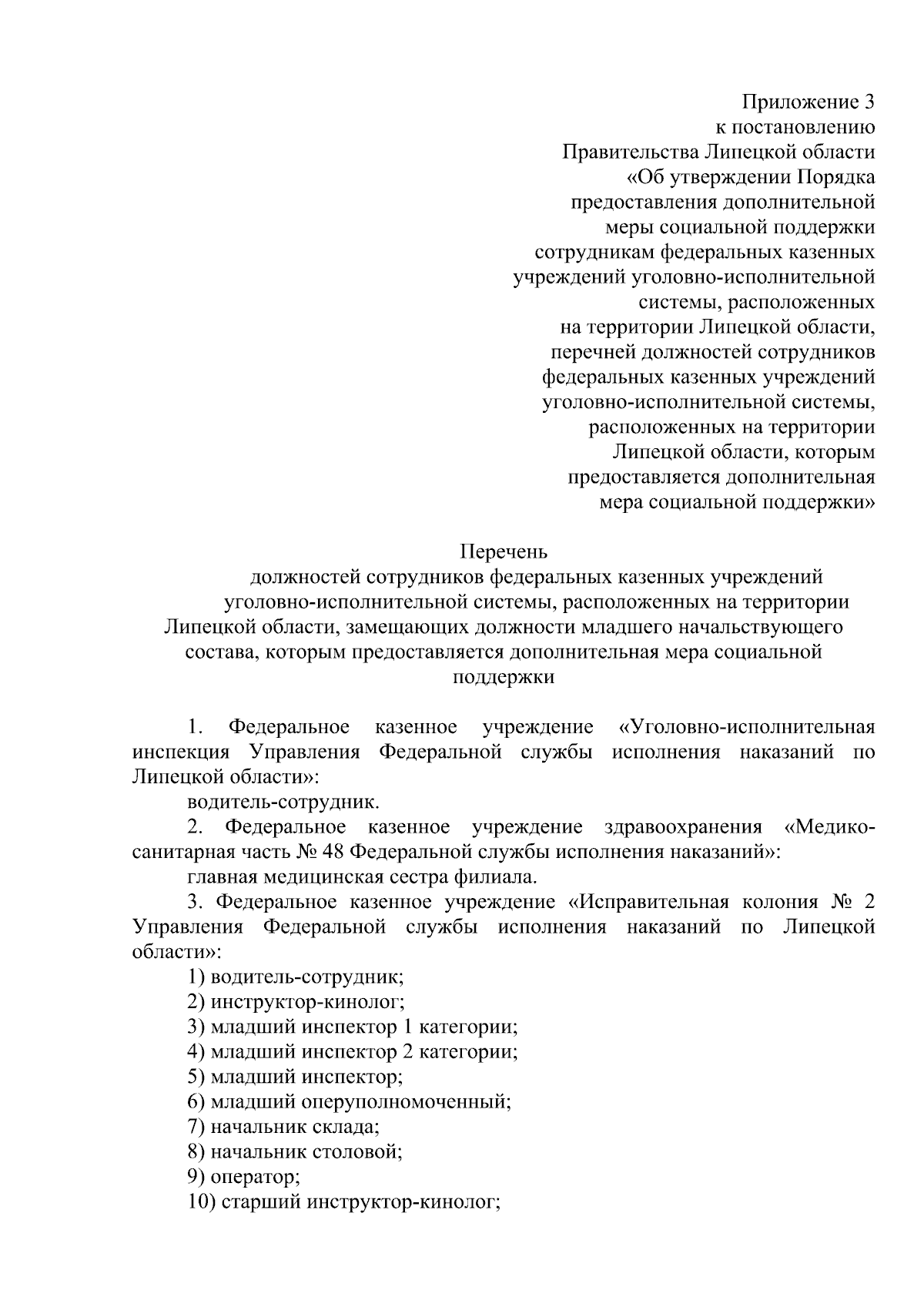 Приложение 3
к постановлению
Правительства Липецкой области
«Об утверждении Порядка
предоставления дополнительной
меры социальной поддержки
сотрудникам федеральных казенных
учреждений уголовно-исполнительной
системы, расположенных
на территории Липецкой области,
перечней должностей сотрудников
федеральных казенных учреждений
уголовно-исполнительной системы,
расположенных на территории
Липецкой области, которым
предоставляется дополнительная
мера социальной поддержки»

Перечень
должностей сотрудников федеральных казенных учреждений
уголовно-исполнительной системы, расположенных на территории
Липецкой области, замещающих должности младшего начальствующего
состава, которым предоставляется дополнительная мера социальной
поддержки

1. Федеральное казенное учреждение «Уголовно-исполнительная инспекция Управления Федеральной службы исполнения наказаний по Липецкой области»:

водитель-сотрудник.

2. Федеральное казенное учреждение здравоохранения «Медико-санитарная часть № 48 Федеральной службы исполнения наказаний»:

главная медицинская сестра филиала.

3. Федеральное казенное учреждение «Исправительная колония № 2 Управления Федеральной службы исполнения наказаний по Липецкой области»:

1) водитель-сотрудник;
2) инструктор-кинолог;
3) младший инспектор 1 категории;
4) младший инспектор 2 категории;
5) младший инспектор;
6) младший оперуполномоченный;
7) начальник склада;
8) начальник столовой;
9) оператор;
10) старший инструктор-кинолог;